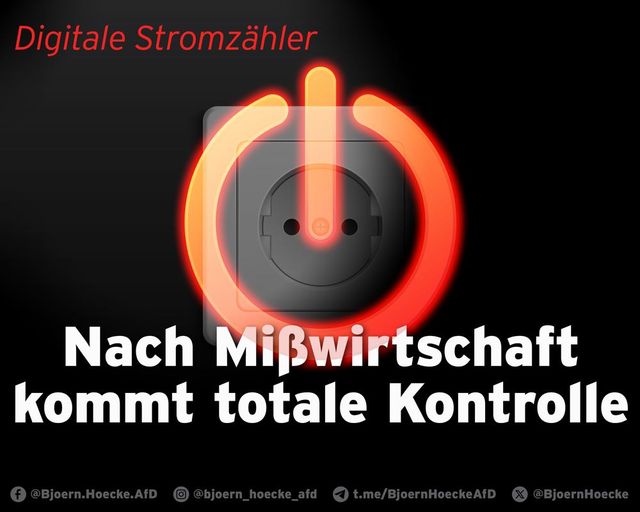 Digitale Stromzähler

Nach Mißwirtschaft kommt totale Kontrolle

@Bjoern.Hoecke.AfD @bjoern_hoecke_afd t.me/BjoernHoeckeAfD @BjoernHoecke